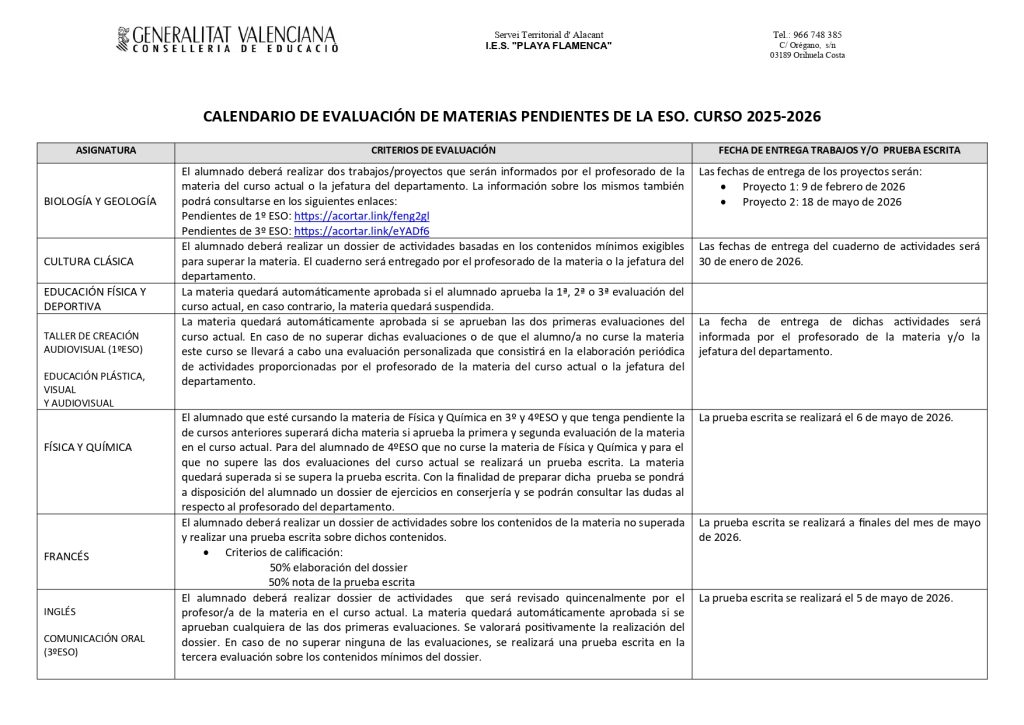 GENERALITAT VALENCIANA
CONSELLERIA DE EDUCACIÓ

Servei Territorial d' Alacant
I.E.S. "PLAYA FLAMENCA"

Tel.: 966 748 385
C/ Orégano, s/n
03189 Orihuela Costa

CALENDARIO DE EVALUACIÓN DE MATERIAS PENDIENTES DE LA ESO. CURSO 2025-2026

| ASIGNATURA | CRITERIOS DE EVALUACIÓN | FECHA DE ENTREGA TRABAJOS Y/O PRUEBA ESCRITA |
|---|---|---|
| BIOLOGÍA Y GEOLOGÍA | El alumnado deberá realizar dos trabajos/proyectos que serán informados por el profesorado de la materia del curso actual o la jefatura del departamento. La información sobre los mismos también podrá consultarse en los siguientes enlaces: Pendientes de 1º ESO: https://acortar.link/feng2gl Pendientes de 3º ESO: https://acortar.link/eYADf6 | Las fechas de entrega de los proyectos serán: • Proyecto 1: 9 de febrero de 2026 • Proyecto 2: 18 de mayo de 2026 |
| CULTURA CLÁSICA | El alumnado deberá realizar un dossier de actividades basadas en los contenidos mínimos exigibles para superar la materia. El cuaderno será entregado por el profesorado de la materia o la jefatura del departamento. | Las fechas de entrega del cuaderno de actividades será 30 de enero de 2026. |
| EDUCACIÓN FÍSICA Y DEPORTIVA | La materia quedará automáticamente aprobada si el alumnado aprueba la 1ª, 2ª o 3ª evaluación del curso actual, en caso contrario, la materia quedará suspendida. | |
| TALLER DE CREACIÓN AUDIOVISUAL (1ºESO) EDUCACIÓN PLÁSTICA, VISUAL Y AUDIOVISUAL | La materia quedará automáticamente aprobada si se aprueban las dos primeras evaluaciones del curso actual. En caso de no superar dichas evaluaciones o de que el alumno/a no curse la materia este curso se llevará a cabo una evaluación personalizada que consistirá en la elaboración periódica de actividades proporcionadas por el profesorado de la materia del curso actual o la jefatura del departamento. | La fecha de entrega de dichas actividades será informada por el profesorado de la materia y/o la jefatura del departamento. |
| FÍSICA Y QUÍMICA | El alumnado que esté cursando la materia de Física y Química en 3º y 4ºESO y que tenga pendiente la de cursos anteriores superará dicha materia si aprueba la primera y segunda evaluación de la materia en el curso actual. Para del alumnado de 4ºESO que no curse la materia de Física y Química y para el que no supere las dos evaluaciones del curso actual se realizará un prueba escrita. La materia quedará superada si se supera la prueba escrita. Con la finalidad de preparar dicha prueba se pondrá a disposición del alumnado un dossier de ejercicios en conserjería y se podrán consultar las dudas al respecto al profesorado del departamento. | La prueba escrita se realizará el 6 de mayo de 2026. |
| FRANCÉS | El alumnado deberá realizar un dossier de actividades sobre los contenidos de la materia no superada y realizar una prueba escrita sobre dichos contenidos. • Criterios de calificación: 50% elaboración del dossier 50% nota de la prueba escrita | La prueba escrita se realizará a finales del mes de mayo de 2026. |
| INGLÉS COMUNICACIÓN ORAL (3ºESO) | El alumnado deberá realizar dossier de actividades que será revisado quincenalmente por el profesor/a de la materia en el curso actual. La materia quedará automáticamente aprobada si se aprueban cualquiera de las dos primeras evaluaciones. Se valorará positivamente la realización del dossier. En caso de no superar ninguna de las evaluaciones, se realizará una prueba escrita en la tercera evaluación sobre los contenidos mínimos del dossier. | La prueba escrita se realizará el 5 de mayo de 2026. |